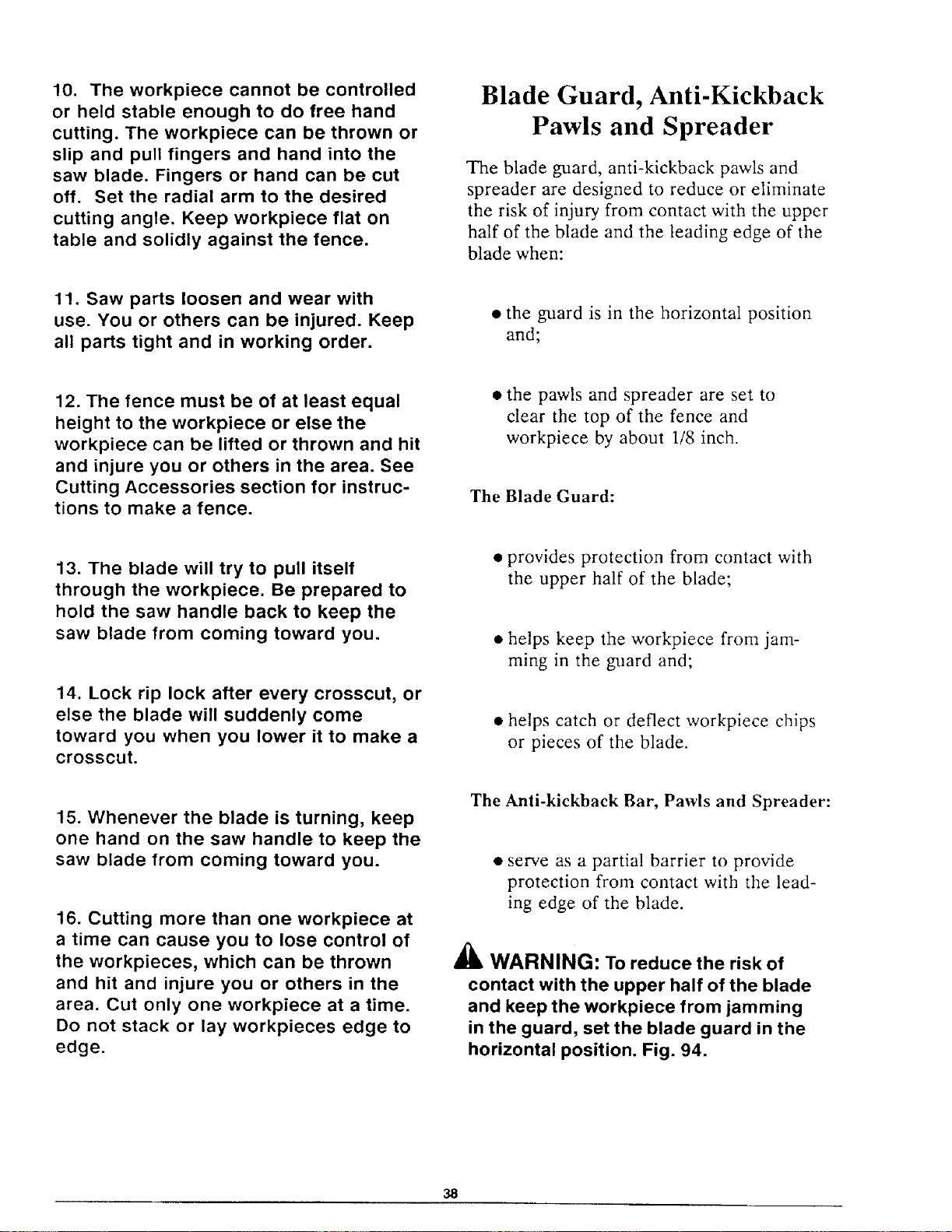 10. The workpiece cannot be controlled or held stable enough to do free hand cutting. The workpiece can be thrown or slip and pull fingers and hand into the saw blade. Fingers or hand can be cut off. Set the radial arm to the desired cutting angle. Keep workpiece flat on table and solidly against the fence.

11. Saw parts loosen and wear with use. You or others can be injured. Keep all parts tight and in working order.

12. The fence must be of at least equal height to the workpiece or else the workpiece can be lifted or thrown and hit and injure you or others in the area. See Cutting Accessories section for instructions to make a fence.

13. The blade will try to pull itself through the workpiece. Be prepared to hold the saw handle back to keep the saw blade from coming toward you.

14. Lock rip lock after every crosscut, or else the blade will suddenly come toward you when you lower it to make a crosscut.

15. Whenever the blade is turning, keep one hand on the saw handle to keep the saw blade from coming toward you.

16. Cutting more than one workpiece at a time can cause you to lose control of the workpieces, which can be thrown and hit and injure you or others in the area. Cut only one workpiece at a time. Do not stack or lay workpieces edge to edge.

Blade Guard, Anti-Kickback Pawls and Spreader

The blade guard, anti-kickback pawls and spreader are designed to reduce or eliminate the risk of injury from contact with the upper half of the blade and the leading edge of the blade when:

• the guard is in the horizontal position and;

• the pawls and spreader are set to clear the top of the fence and workpiece by about 1/8 inch.

The Blade Guard:

• provides protection from contact with the upper half of the blade;

• helps keep the workpiece from jamming in the guard and;

• helps catch or deflect workpiece chips or pieces of the blade.

The Anti-kickback Bar, Pawls and Spreader:

• serve as a partial barrier to provide protection from contact with the leading edge of the blade.

WARNING: To reduce the risk of contact with the upper half of the blade and keep the workpiece from jamming in the guard, set the blade guard in the horizontal position. Fig. 94.

38